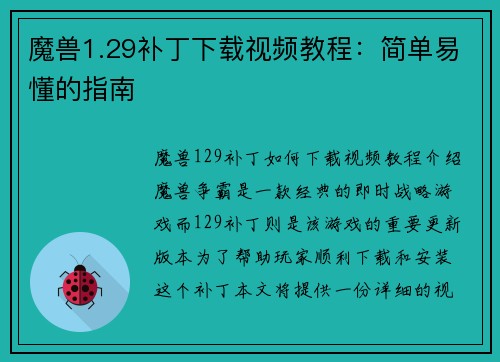 魔兽1.29补丁下载视频教程：简单易懂的指南

魔兽129补丁如何下载视频教程介绍魔兽争霸是一款经典的即时战略游戏而129补丁则是该游戏的重要更新版本为了帮助玩家顺利下载和安装这个补丁本文将提供一份详细的视